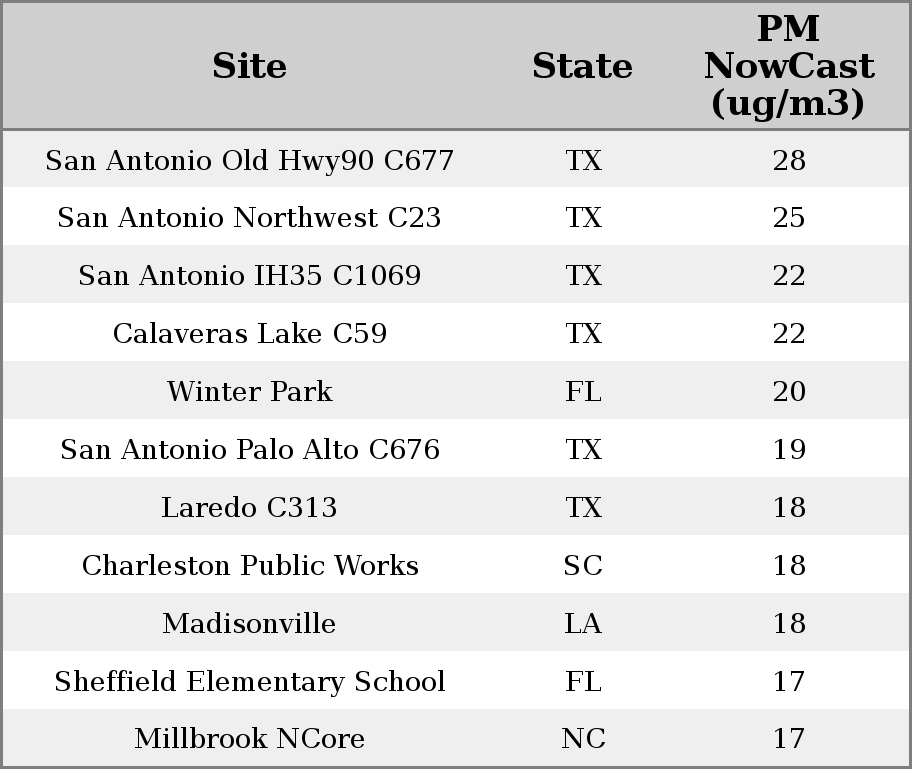 | Site | State | PM NowCast (ug/m3) |
|---|---|---|
| San Antonio Old Hwy90 C677 | TX | 28 |
| San Antonio Northwest C23 | TX | 25 |
| San Antonio IH35 C1069 | TX | 22 |
| Calaveras Lake C59 | TX | 22 |
| Winter Park | FL | 20 |
| San Antonio Palo Alto C676 | TX | 19 |
| Laredo C313 | TX | 18 |
| Charleston Public Works | SC | 18 |
| Madisonville | LA | 18 |
| Sheffield Elementary School | FL | 17 |
| Millbrook NCore | NC | 17 |